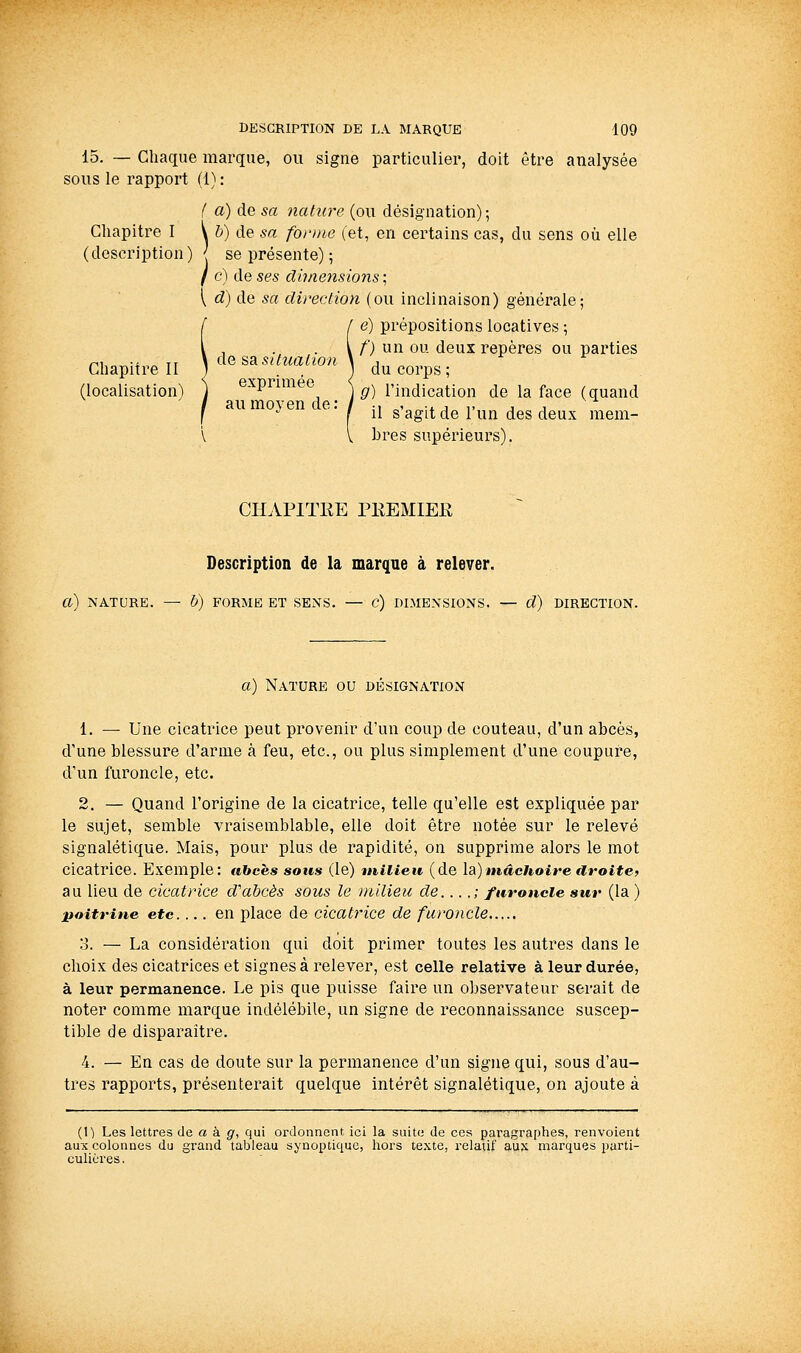 DESCRIPTION DE LA MARQUE 109

15. — Chaque marque, ou signe particulier, doit être analysée sous le rapport (1):

Chapitre I (description)
a) de sa nature (ou désignation);
b) de sa forme (et, en certains cas, du sens où elle se présente);
c) de ses dimensions;
d) de sa direction (ou inclinaison) générale;

Chapitre II (localisation)
de sa situation exprimée au moyen de:
e) prépositions locatives;
f) un ou deux repères ou parties du corps;
g) l'indication de la face (quand il s'agit de l'un des deux membres supérieurs).

CHAPITRE PREMIER

Description de la marque à relever.

a) NATURE. — b) FORME ET SENS. — c) DIMENSIONS. — d) DIRECTION.

a) NATURE OU DÉSIGNATION

1. — Une cicatrice peut provenir d'un coup de couteau, d'un abcès, d'une blessure d'arme à feu, etc., ou plus simplement d'une coupure, d'un furoncle, etc.

2. — Quand l'origine de la cicatrice, telle qu'elle est expliquée par le sujet, semble vraisemblable, elle doit être notée sur le relevé signalétique. Mais, pour plus de rapidité, on supprime alors le mot cicatrice. Exemple: abcès sous (le) milieu (de la) mâchoire droite, au lieu de cicatrice d'abcès sous le milieu de....; furoncle sur (la) poitrine etc.... en place de cicatrice de furoncle.....

3. — La considération qui doit primer toutes les autres dans le choix des cicatrices et signes à relever, est celle relative à leur durée, à leur permanence. Le pis que puisse faire un observateur serait de noter comme marque indélébile, un signe de reconnaissance susceptible de disparaître.

4. — En cas de doute sur la permanence d'un signe qui, sous d'autres rapports, présenterait quelque intérêt signalétique, on ajoute à

(1) Les lettres de a à g, qui ordonnent ici la suite de ces paragraphes, renvoient aux colonnes du grand tableau synoptique, hors texte, relatif aux marques particulières.